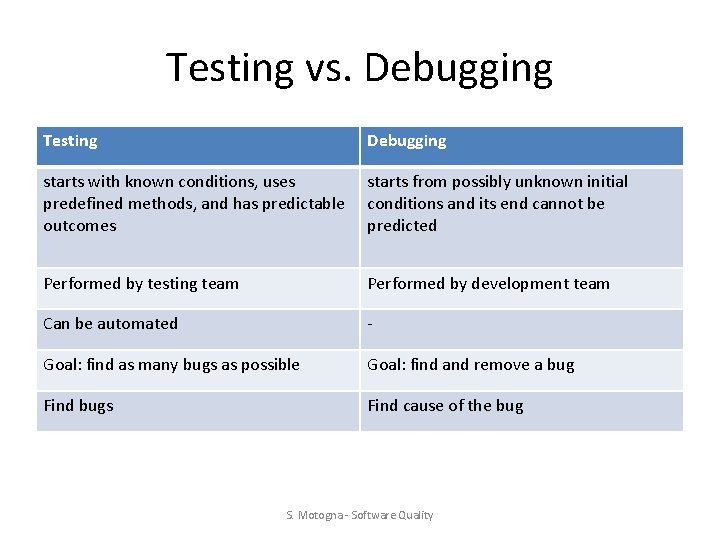 Testing vs. Debugging

| Testing | Debugging |
|---|---|
| starts with known conditions, uses predefined methods, and has predictable outcomes | starts from possibly unknown initial conditions and its end cannot be predicted |
| Performed by testing team | Performed by development team |
| Can be automated | - |
| Goal: find as many bugs as possible | Goal: find and remove a bug |
| Find bugs | Find cause of the bug |

S. Motogna - Software Quality